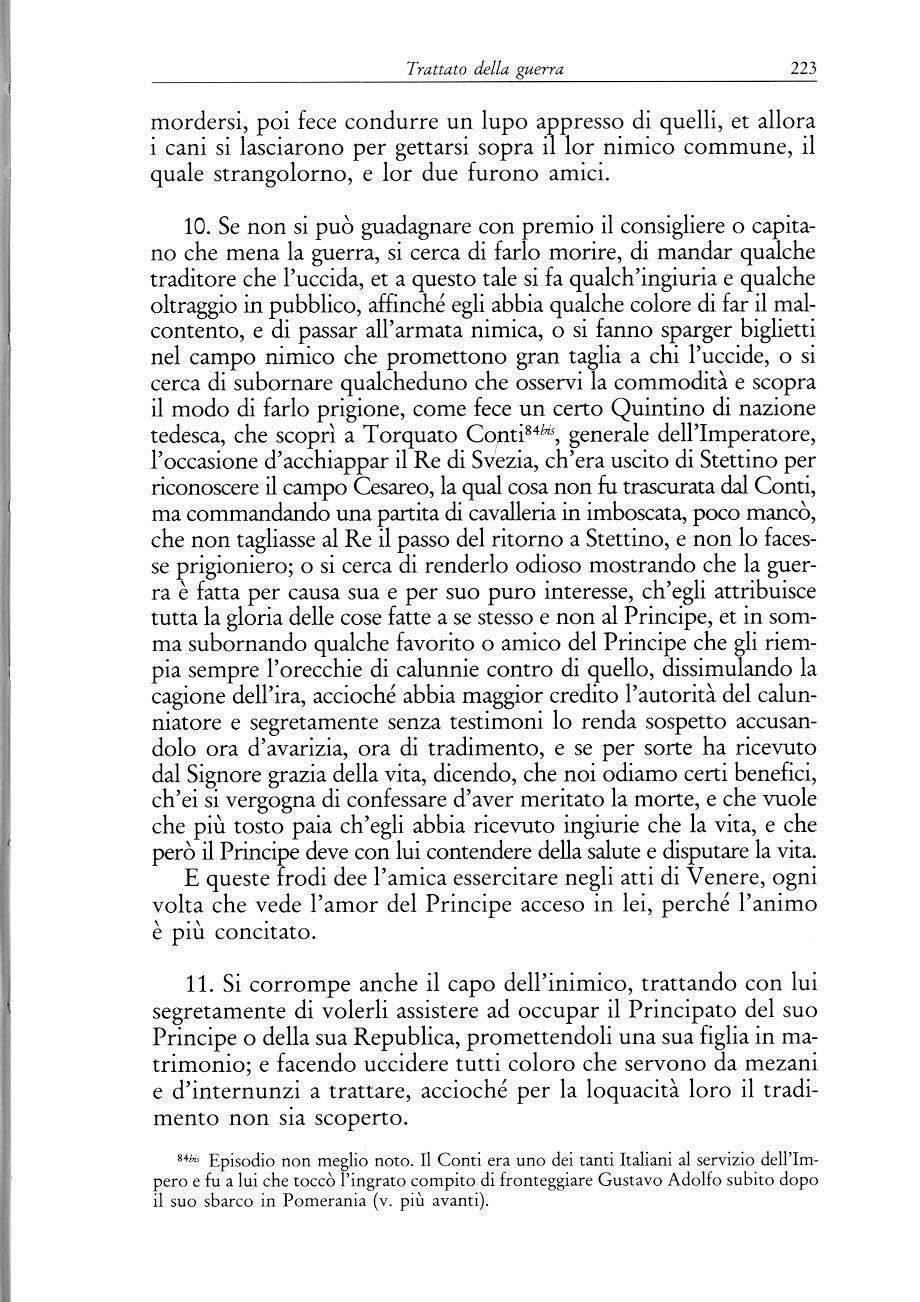 Trattato della guerra 223

mordersi, poi fece condurre un lupo appresso di quelli, et allora i cani si lasciarono per gettarsi sopra il lor nimico commune, il quale strangolorno, e lor due furono amici.

10. Se non si può guadagnare con premio il consigliere o capitano che mena la guerra, si cerca di farlo morire, di mandar qualche traditore che l'uccida, et a questo tale si fa qualch'ingiuria e qualche oltraggio in pubblico, affinché egli abbia qualche colore di far il malcontento, e di passar all'armata nimica, o si fanno sparger biglietti nel campo nimico che promettono gran taglia a chi l'uccide, o si cerca di subornare qualcheduno che osservi la commodità e scopra il modo di farlo prigione, come fece un certo Quintino di nazione tedesca, che scoprì a Torquato Conti$^{84bis}$, generale dell'Imperatore, l'occasione d'acchiappar il Re di Svezia, ch'era uscito di Stettino per riconoscere il campo Cesareo, la qual cosa non fu trascurata dal Conti, ma commandando una partita di cavalleria in imboscata, poco mancò, che non tagliasse al Re il passo del ritorno a Stettino, e non lo facesse prigioniero; o si cerca di renderlo odioso mostrando che la guerra è fatta per causa sua e per suo puro interesse, ch'egli attribuisce tutta la gloria delle cose fatte a se stesso e non al Principe, et in somma subornando qualche favorito o amico del Principe che gli riempia sempre l'orecchie di calunnie contro di quello, dissimulando la cagione dell'ira, accioché abbia maggior credito l'autorità del calunniatore e segretamente senza testimoni lo renda sospetto accusandolo ora d'avarizia, ora di tradimento, e se per sorte ha ricevuto dal Signore grazia della vita, dicendo, che noi odiamo certi benefici, ch'ei si vergogna di confessare d'aver meritato la morte, e che vuole che più tosto paia ch'egli abbia ricevuto ingiurie che la vita, e che però il Principe deve con lui contendere della salute e disputare la vita.
E queste frodi dee l'amica essercitare negli atti di Venere, ogni volta che vede l'amor del Principe acceso in lei, perché l'animo è più concitato.

11. Si corrompe anche il capo dell'inimico, trattando con lui segretamente di volerli assistere ad occupar il Principato del suo Principe o della sua Republica, promettendoli una sua figlia in matrimonio; e facendo uccidere tutti coloro che servono da mezani e d'internunzi a trattare, accioché per la loquacità loro il tradimento non sia scoperto.

$^{84bis}$ Episodio non meglio noto. Il Conti era uno dei tanti Italiani al servizio dell'Impero e fu a lui che toccò l'ingrato compito di fronteggiare Gustavo Adolfo subito dopo il suo sbarco in Pomerania (v. più avanti).